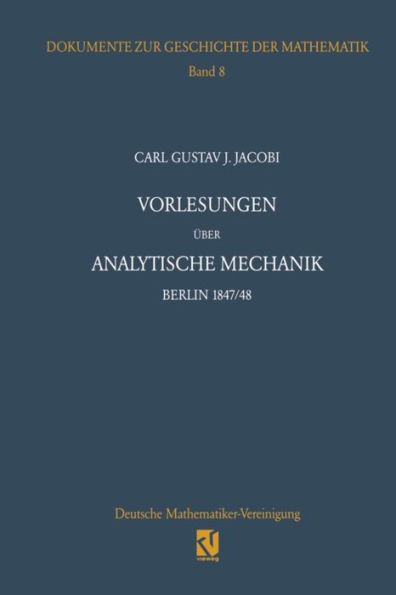 DOKUMENTE ZUR GESCHICHTE DER MATHEMATIK
Band 8

CARL GUSTAV J. JACOBI

VORLESUNGEN
ÜBER
ANALYTISCHE MECHANIK
BERLIN 1847/48

Deutsche Mathematiker-Vereinigung

vieweg